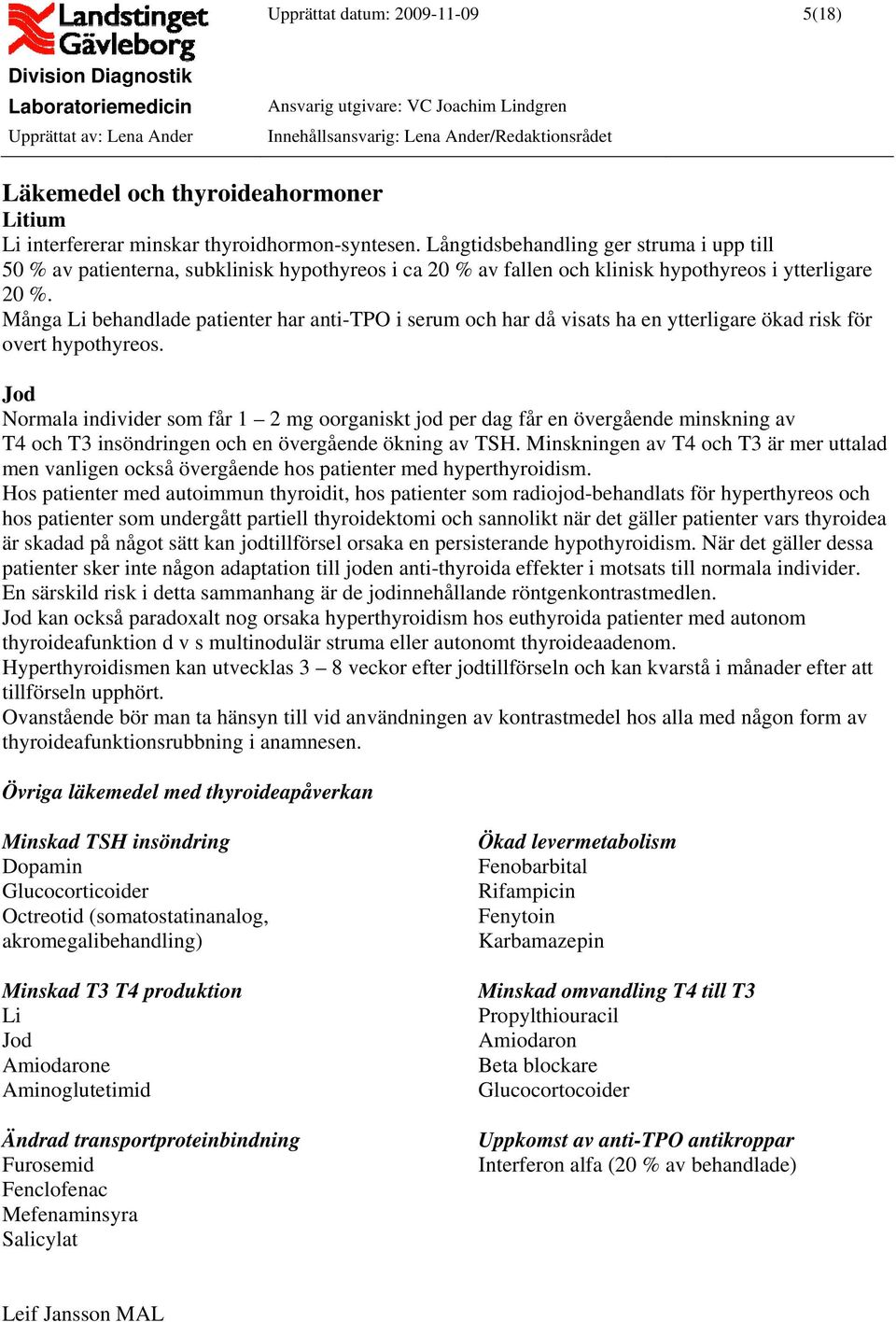 Landstinget Gävleborg
Division Diagnostik
Laboratoriemedicin
Upprättat av: Lena Ander

Upprättat datum: 2009-11-09

5(18)

Ansvarig utgivare: VC Joachim Lindgren
Innehållsansvarig: Lena Ander/Redaktionsrådet

Läkemedel och thyroideahormoner
Litium
Li interfererar minskar thyroidhormon-syntesen. Långtidsbehandling ger struma i upp till 50 % av patienterna, subklinisk hypothyreos i ca 20 % av fallen och klinisk hypothyreos i ytterligare 20 %.
Många Li behandlade patienter har anti-TPO i serum och har då visats ha en ytterligare ökad risk för overt hypothyreos.

Jod
Normala individer som får 1 – 2 mg oorganiskt jod per dag får en övergående minskning av T4 och T3 insöndringen och en övergående ökning av TSH. Minskningen av T4 och T3 är mer uttalad men vanligen också övergående hos patienter med hyperthyroidism.
Hos patienter med autoimmun thyroidit, hos patienter som radiojod-behandlats för hyperthyreos och hos patienter som undergått partiell thyroidektomi och sannolikt när det gäller patienter vars thyroidea är skadad på något sätt kan jodtillförsel orsaka en persisterande hypothyroidism. När det gäller dessa patienter sker inte någon adaptation till joden anti-thyroida effekter i motsats till normala individer.
En särskild risk i detta sammanhang är de jodinnehållande röntgenkontrastmedlen.
Jod kan också paradoxalt nog orsaka hyperthyroidism hos euthyroida patienter med autonom thyroideafunktion d v s multinodulär struma eller autonomt thyroideaadenom.
Hyperthyroidismen kan utvecklas 3 – 8 veckor efter jodtillförseln och kan kvarstå i månader efter att tillförseln upphört.
Ovanstående bör man ta hänsyn till vid användningen av kontrastmedel hos alla med någon form av thyroideafunktionsrubbning i anamnesen.

Övriga läkemedel med thyroideapåverkan

Minskad TSH insöndring
Dopamin
Glucocorticoider
Octreotid (somatostatinanalog, akromegalibehandling)

Minskad T3 T4 produktion
Li
Jod
Amiodarone
Aminoglutetimid

Ändrad transportproteinbindning
Furosemid
Fenclofenac
Mefenaminsyra
Salicylat

Ökad levermetabolism
Fenobarbital
Rifampicin
Fenytoin
Karbamazepin

Minskad omvandling T4 till T3
Propylthiouracil
Amiodaron
Beta blockare
Glucocortocoider

Uppkomst av anti-TPO antikroppar
Interferon alfa (20 % av behandlade)

Leif Jansson MAL